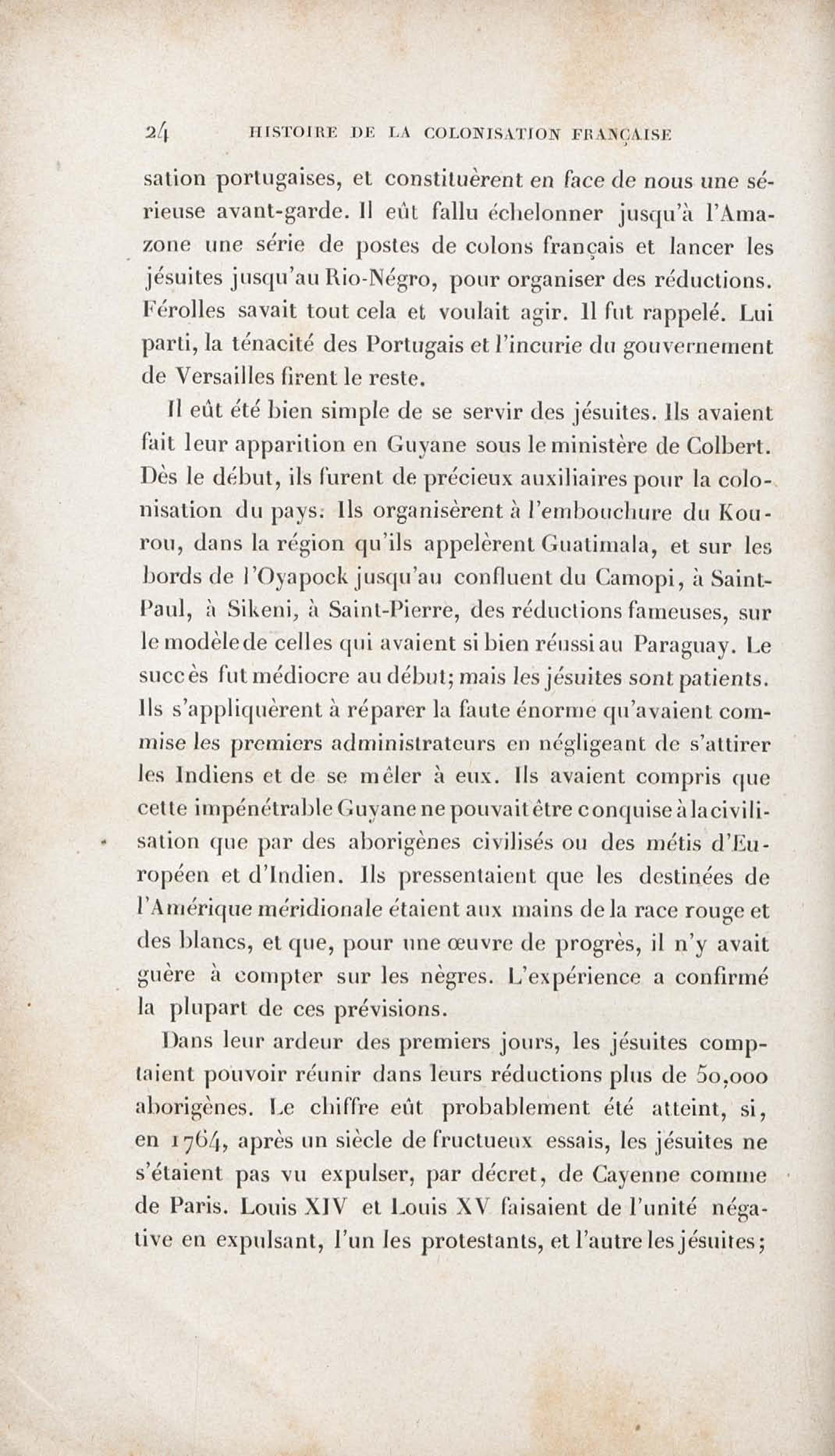 24 HISTOIRE DE LA COLONISATION FRANÇAISE

sation portugaises, et constituèrent en face de nous une sérieuse avant-garde. Il eût fallu échelonner jusqu'à l'Amazone une série de postes de colons français et lancer les jésuites jusqu'au Rio-Négro, pour organiser des réductions. Férolles savait tout cela et voulait agir. Il fut rappelé. Lui parti, la ténacité des Portugais et l'incurie du gouvernement de Versailles firent le reste.

Il eût été bien simple de se servir des jésuites. Ils avaient fait leur apparition en Guyane sous le ministère de Colbert. Dès le début, ils furent de précieux auxiliaires pour la colonisation du pays. Ils organisèrent à l'embouchure du Kourou, dans la région qu'ils appelèrent Guatimala, et sur les bords de l'Oyapock jusqu'au confluent du Camopi, à Saint-Paul, à Sikeni, à Saint-Pierre, des réductions fameuses, sur le modèle de celles qui avaient si bien réussi au Paraguay. Le succès fut médiocre au début; mais les jésuites sont patients. Ils s'appliquèrent à réparer la faute énorme qu'avaient commise les premiers administrateurs en négligeant de s'attirer les Indiens et de se mêler à eux. Ils avaient compris que cette impénétrable Guyane ne pouvait être conquise à la civilisation que par des aborigènes civilisés ou des métis d'Européen et d'Indien. Ils pressentaient que les destinées de l'Amérique méridionale étaient aux mains de la race rouge et des blancs, et que, pour une œuvre de progrès, il n'y avait guère à compter sur les nègres. L'expérience a confirmé la plupart de ces prévisions.

Dans leur ardeur des premiers jours, les jésuites comptaient pouvoir réunir dans leurs réductions plus de 50,000 aborigènes. Le chiffre eût probablement été atteint, si, en 1764, après un siècle de fructueux essais, les jésuites ne s'étaient pas vu expulser, par décret, de Cayenne comme de Paris. Louis XIV et Louis XV faisaient de l'unité négative en expulsant, l'un les protestants, et l'autre les jésuites;